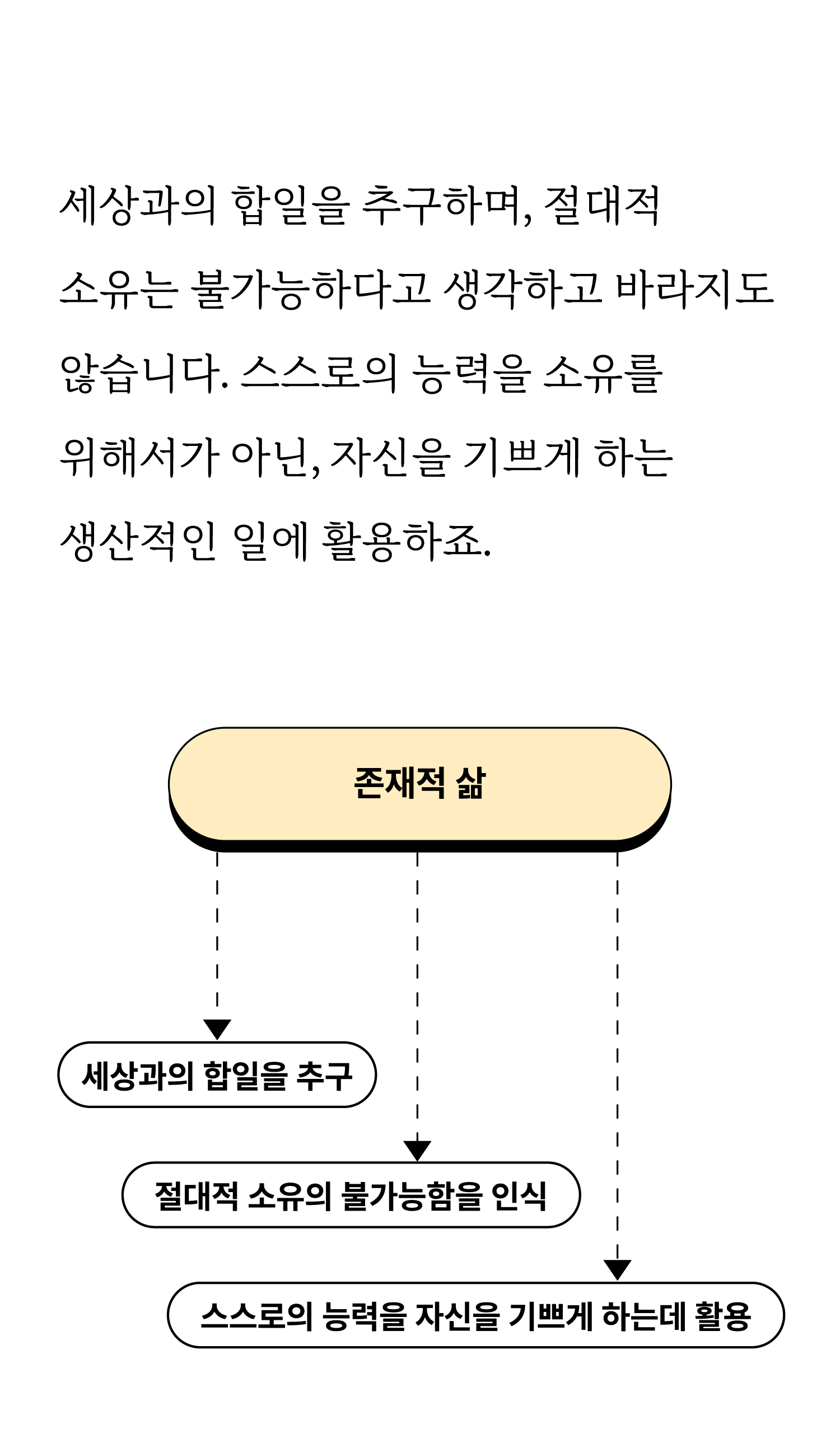 세상과의 합일을 추구하며, 절대적 소유는 불가능하다고 생각하고 바라지도 않습니다. 스스로의 능력을 소유를 위해서가 아닌, 자신을 기쁘게 하는 생산적인 일에 활용하죠.

존재적 삶

세상과의 합일을 추구

절대적 소유의 불가능함을 인식

스스로의 능력을 자신을 기쁘게 하는데 활용